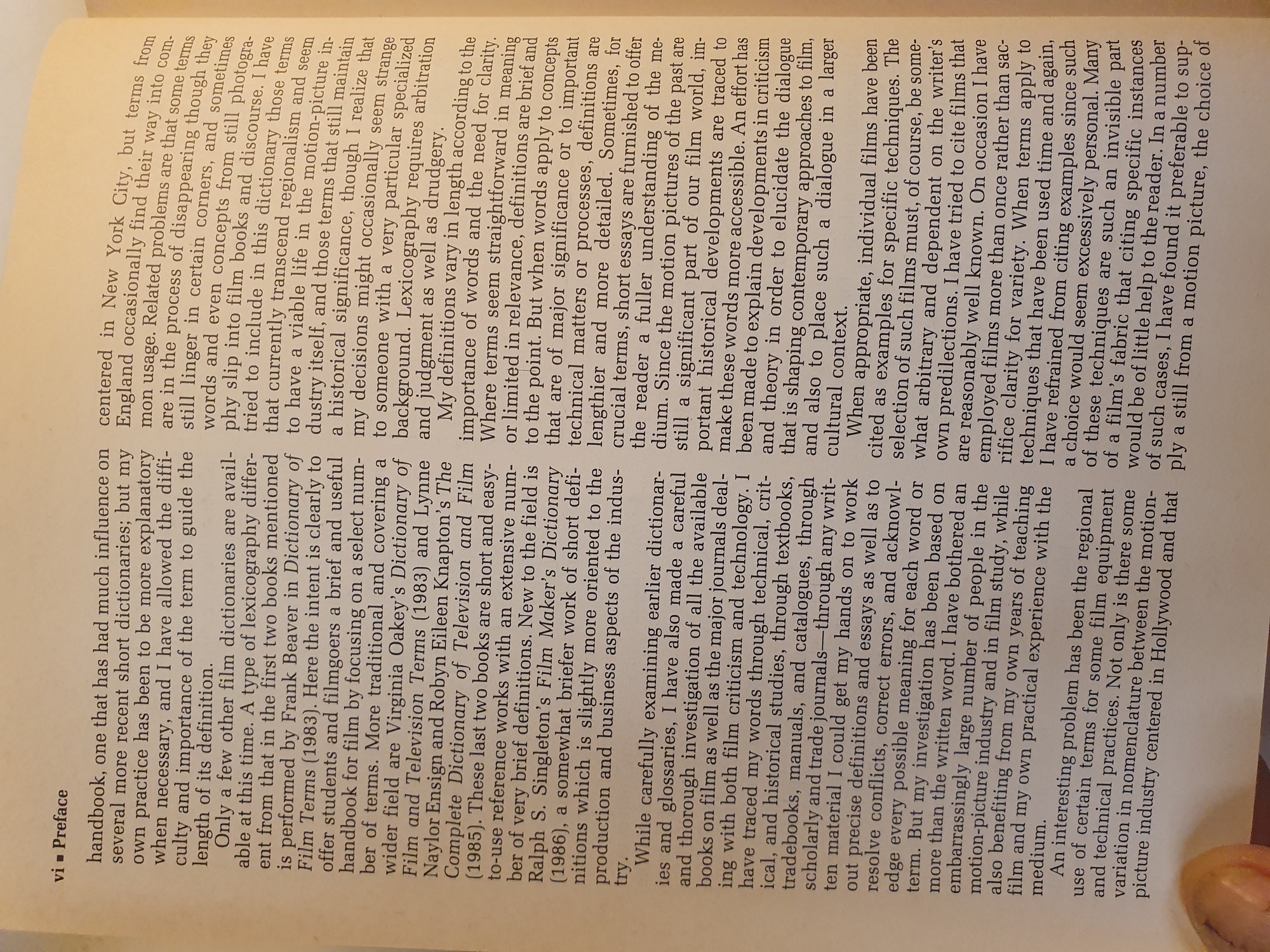 vi ▪ Preface

handbook, one that has had much influence on several more recent short dictionaries; but my own practice has been to be more explanatory when necessary, and I have allowed the difficulty and importance of the term to guide the length of its definition.

Only a few other film dictionaries are available at this time. A type of lexicography different from that in the first two books mentioned is performed by Frank Beaver in Dictionary of Film Terms (1983). Here the intent is clearly to offer students and filmgoers a brief and useful handbook for film by focusing on a select number of terms. More traditional and covering a wider field are Virginia Oakey's Dictionary of Film and Television Terms (1983) and Lynne Naylor Ensign and Robyn Eileen Knapton's The Complete Dictionary of Television and Film (1985). These last two books are short and easy-to-use reference works with an extensive number of very brief definitions. New to the field is Ralph S. Singleton's Film Maker's Dictionary (1986), a somewhat briefer work of short definitions which is slightly more oriented to the production and business aspects of the industry.

While carefully examining earlier dictionaries and glossaries, I have also made a careful and thorough investigation of all the available books on film as well as the major journals dealing with both film criticism and technology. I have traced my words through technical, critical, and historical studies, through textbooks, tradebooks, manuals, and catalogues, through scholarly and trade journals—through any written material I could get my hands on to work out precise definitions and essays as well as to resolve conflicts, correct errors, and acknowledge every possible meaning for each word or term. But my investigation has been based on more than the written word. I have bothered an embarrassingly large number of people in the motion-picture industry and in film study, while also benefiting from my own years of teaching film and my own practical experience with the medium.

An interesting problem has been the regional use of certain terms for some film equipment and technical practices. Not only is there some variation in nomenclature between the motion-picture industry centered in Hollywood and that centered in New York City, but terms from England occasionally find their way into common usage. Related problems are that some terms are in the process of disappearing though they still linger in certain corners, and sometimes words and even concepts from still photography slip into film books and discourse. I have tried to include in this dictionary those terms that currently transcend regionalism and seem to have a viable life in the motion-picture industry itself, and those terms that still maintain a historical significance, though I realize that my decisions might occasionally seem strange to someone with a very particular specialized background. Lexicography requires arbitration and judgment as well as drudgery.

My definitions vary in length according to the importance of words and the need for clarity. Where terms seem straightforward in meaning or limited in relevance, definitions are brief and to the point. But when words apply to concepts that are of major significance or to important technical matters or processes, definitions are lengthier and more detailed. Sometimes, for crucial terms, short essays are furnished to offer the reader a fuller understanding of the medium. Since the motion pictures of the past are still a significant part of our film world, important historical developments are traced to make these words more accessible. An effort has been made to explain developments in criticism and theory in order to elucidate the dialogue that is shaping contemporary approaches to film, and also to place such a dialogue in a larger cultural context.

When appropriate, individual films have been cited as examples for specific techniques. The selection of such films must, of course, be somewhat arbitrary and dependent on the writer's own predilections. I have tried to cite films that are reasonably well known. On occasion I have employed films more than once rather than sacrifice clarity for variety. When terms apply to techniques that have been used time and again, I have refrained from citing examples since such a choice would seem excessively personal. Many of these techniques are such an invisible part of a film's fabric that citing specific instances would be of little help to the reader. In a number of such cases, I have found it preferable to supply a still from a motion picture, the choice of